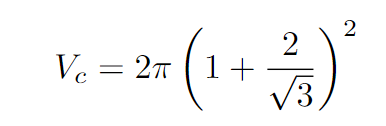 $V_c = 2\pi \left(1 + \frac{2}{\sqrt{3}}\right)^2$